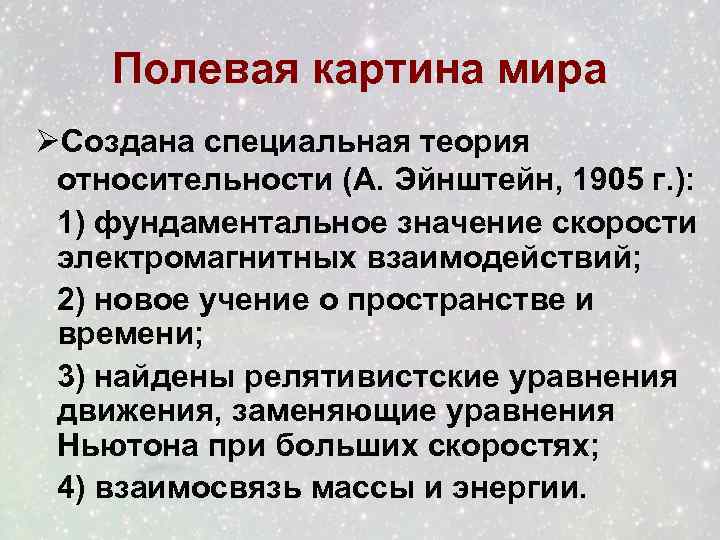 Полевая картина мира

➢Создана специальная теория относительности (А. Эйнштейн, 1905 г.):

1) фундаментальное значение скорости электромагнитных взаимодействий;

2) новое учение о пространстве и времени;

3) найдены релятивистские уравнения движения, заменяющие уравнения Ньютона при больших скоростях;

4) взаимосвязь массы и энергии.